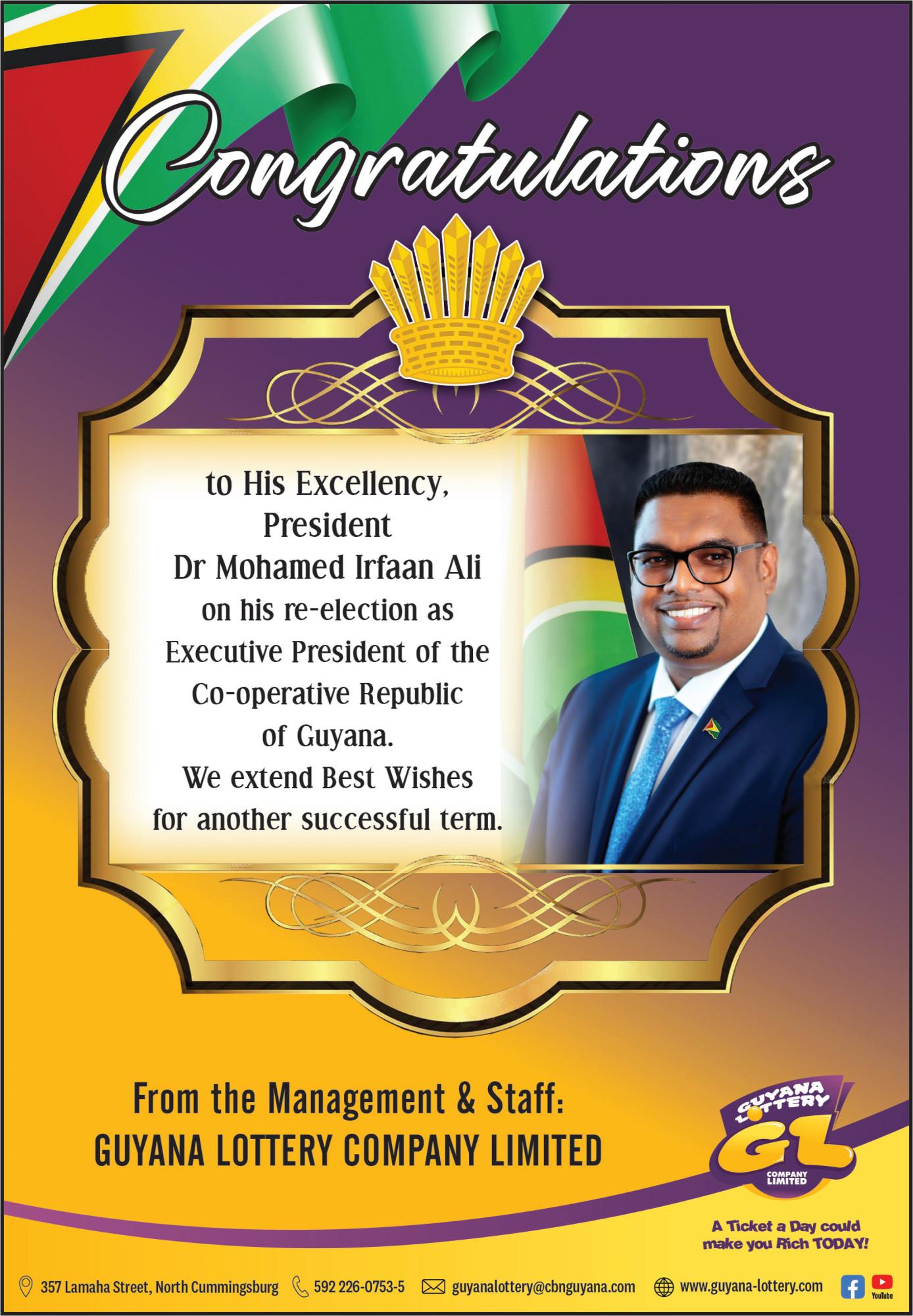 Congratulations

to His Excellency, President Dr Mohamed Irfaan Ali on his re-election as Executive President of the Co-operative Republic of Guyana. We extend Best Wishes for another successful term.

From the Management & Staff:
GUYANA LOTTERY COMPANY LIMITED

GUYANA LOTTERY
GL
COMPANY LIMITED

A Ticket a Day could make you Rich TODAY!

357 Lamaha Street, North Cummingsburg 592 226-0753-5 guyanalottery@cbnguyana.com www.guyana-lottery.com YouTube